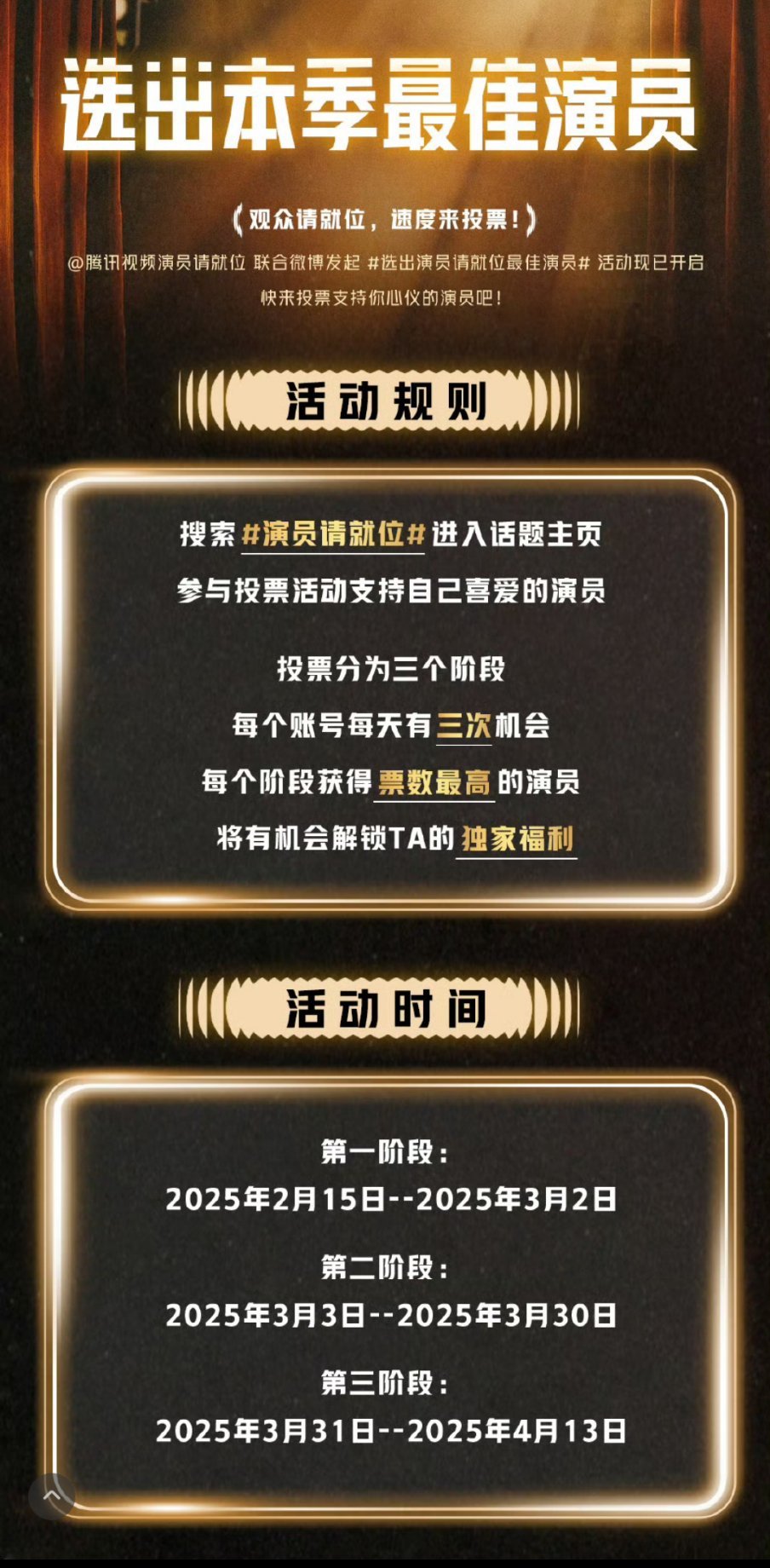 选出本季最佳演员

(观众请就位，速度来投票！)

@腾讯视频演员请就位 联合微博发起 #选出演员请就位最佳演员# 活动现已开启
快来投票支持你心仪的演员吧！

活动规则

搜索 #演员请就位# 进入话题主页
参与投票活动支持自己喜爱的演员

投票分为三个阶段
每个账号每天有三次机会
每个阶段获得票数最高的演员
将有机会解锁TA的独家福利

活动时间

第一阶段：
2025年2月15日--2025年3月2日
第二阶段：
2025年3月3日--2025年3月30日
第三阶段：
2025年3月31日--2025年4月13日